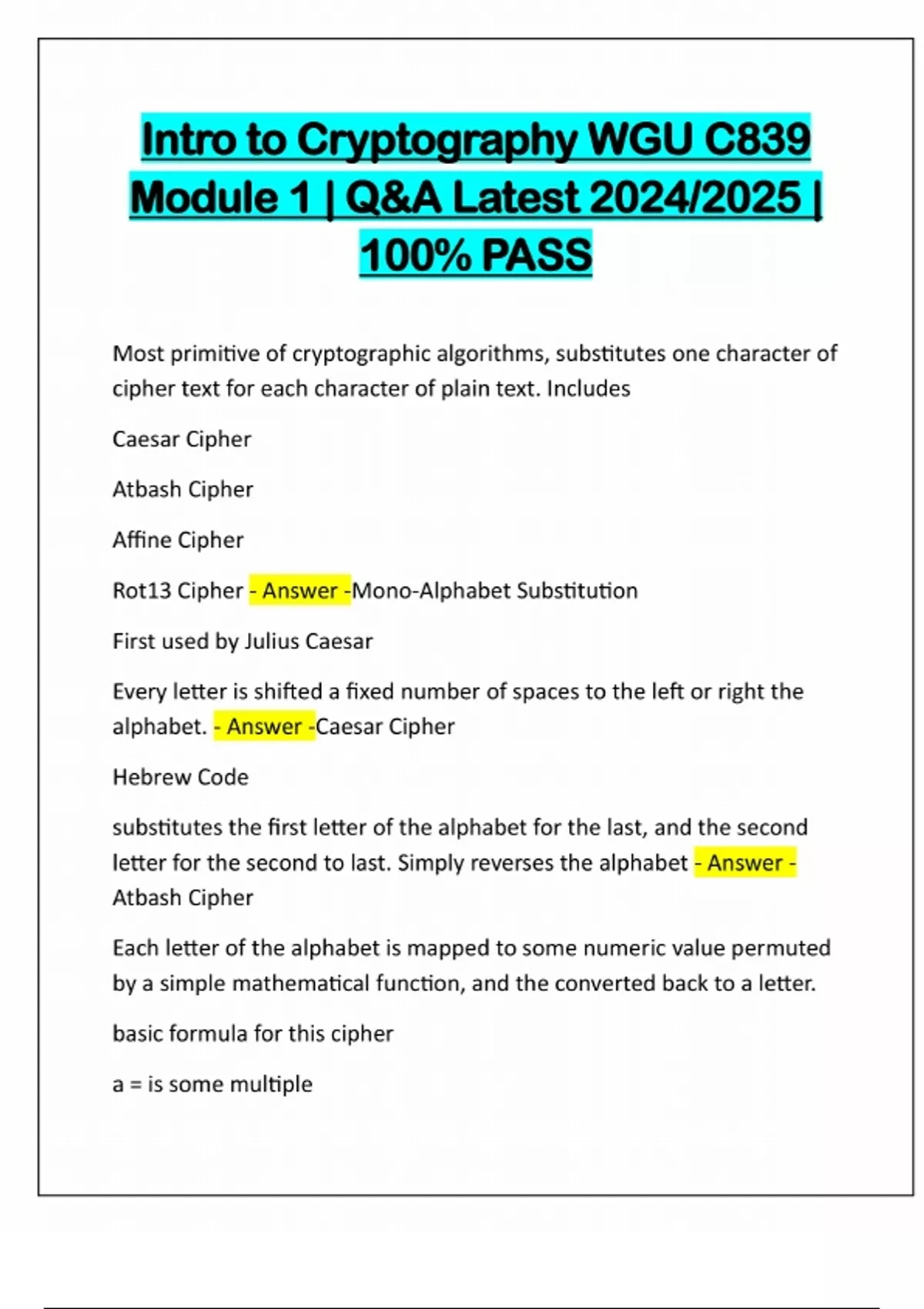 Intro to Cryptography WGU C839 Module 1 | Q&A Latest 2024/2025 | 100% PASS

Most primitive of cryptographic algorithms, substitutes one character of cipher text for each character of plain text. Includes

Caesar Cipher

Atbash Cipher

Affine Cipher

Rot13 Cipher - Answer -Mono-Alphabet Substitution

First used by Julius Caesar

Every letter is shifted a fixed number of spaces to the left or right the alphabet. - Answer -Caesar Cipher

Hebrew Code

substitutes the first letter of the alphabet for the last, and the second letter for the second to last. Simply reverses the alphabet - Answer - Atbash Cipher

Each letter of the alphabet is mapped to some numeric value permuted by a simple mathematical function, and the converted back to a letter.

basic formula for this cipher

a = is some multiple